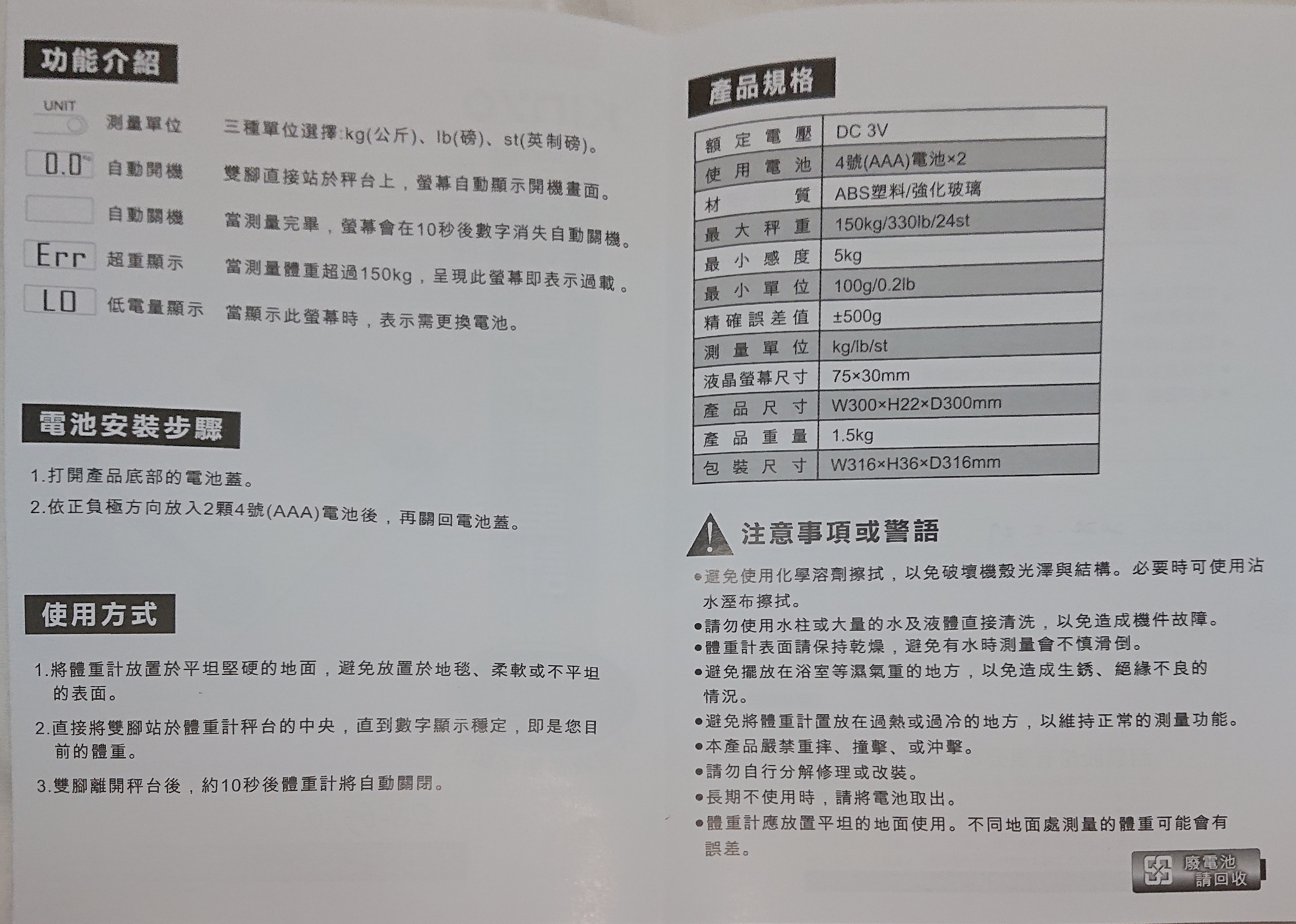 功能介紹

UNIT
測量單位 三種單位選擇:kg(公斤)、lb(磅)、st(英制磅)。

0.0 自動開機 雙腳直接站於秤台上，螢幕自動顯示開機畫面。

自動關機 當測量完畢，螢幕會在10秒後數字消失自動關機。

Err 超重顯示 當測量體重超過150kg，呈現此螢幕即表示過載。

LO 低電量顯示 當顯示此螢幕時，表示需更換電池。

電池安裝步驟

1.打開產品底部的電池蓋。
2.依正負極方向放入2顆4號(AAA)電池後，再關回電池蓋。

使用方式

1.將體重計放置於平坦堅硬的地面，避免放置於地毯、柔軟或不平坦的表面。
2.直接將雙腳站於體重計秤台的中央，直到數字顯示穩定，即是您目前的體重。
3.雙腳離開秤台後，約10秒後體重計將自動關閉。

產品規格

| 額定電壓 | DC 3V |
|---|---|
| 使用電池 | 4號(AAA)電池×2 |
| 材質 | ABS塑料/強化玻璃 |
| 最大秤重 | 150kg/330lb/24st |
| 最小感度 | 5kg |
| 最小單位 | 100g/0.2lb |
| 精確誤差值 | ±500g |
| 測量單位 | kg/lb/st |
| 液晶螢幕尺寸 | 75×30mm |
| 產品尺寸 | W300×H22×D300mm |
| 產品重量 | 1.5kg |
| 包裝尺寸 | W316×H36×D316mm |

注意事項或警語

●避免使用化學溶劑擦拭，以免破壞機殼光澤與結構。必要時可使用沾水溼布擦拭。
●請勿使用水柱或大量的水及液體直接清洗，以免造成機件故障。
●體重計表面請保持乾燥，避免有水時測量會不慎滑倒。
●避免擺放在浴室等濕氣重的地方，以免造成生銹、絕緣不良的情況。
●避免將體重計置放在過熱或過冷的地方，以維持正常的測量功能。
●本產品嚴禁重摔、撞擊、或沖擊。
●請勿自行分解修理或改裝。
●長期不使用時，請將電池取出。
●體重計應放置平坦的地面使用。不同地面處測量的體重可能會有誤差。

廢電池 請回收